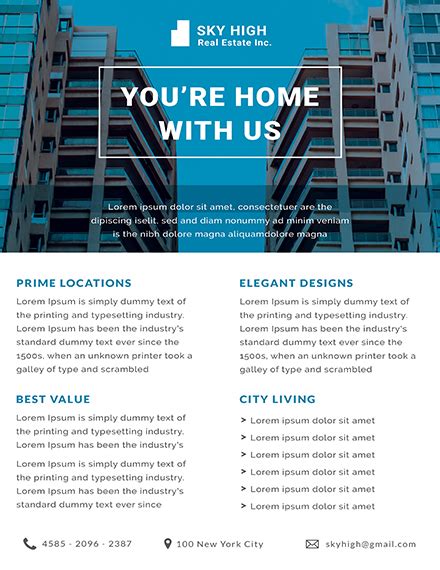 SKY HIGH
Real Estate Inc.

YOU'RE HOME WITH US

Lorem ipsum dolor sit amet, consectetuer are the dipiscing iselit, sed and diam nonummy ad minim veniam is the nibh dolore magna aliquamdolore magna

PRIME LOCATIONS

Lorem Ipsum is simply dummy text of the printing and typesetting industry. Lorem Ipsum has been the industry's standard dummy text ever since the 1500s, when an unknown printer took a galley of type and scrambled

BEST VALUE

Lorem Ipsum is simply dummy text of the printing and typesetting industry. Lorem Ipsum has been the industry's

Lorem Ipsum is simply dummy text of the printing and typesetting industry. Lorem Ipsum has been the industry's standard dummy text ever since

ELEGANT DESIGNS

Lorem Ipsum is simply dummy text of the printing and typesetting industry. Lorem Ipsum has been the industry's standard dummy text ever since the 1500s, when an unknown printer took a galley of type and scrambled

CITY LIVING

> Lorem ipsum dolor sit amet
> Lorem ipsum dolor sit amet
> Lorem ipsum dolor sit amet
> Lorem ipsum dolor sit amet
> Lorem ipsum dolor sit amet
> Lorem ipsum dolor sit amet

4585 - 2096 - 2387 100 New York City skyhigh@gmail.com